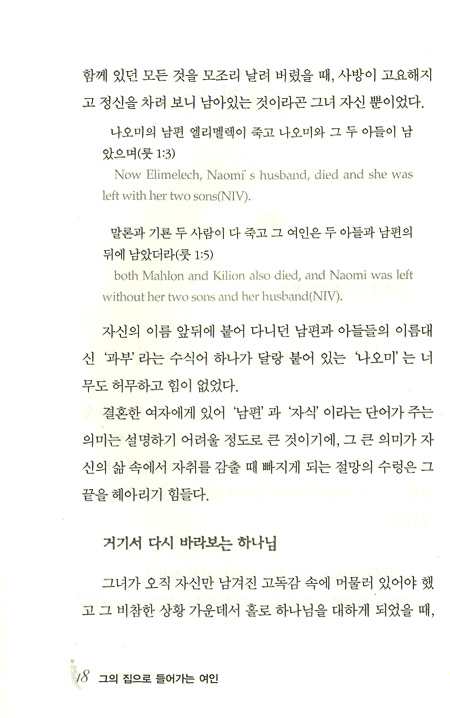 함께 있던 모든 것을 모조리 날려 버렸을 때, 사방이 고요해지고 정신을 차려 보니 남아있는 것이라곤 그녀 자신 뿐이었다.

나오미의 남편 엘리멜렉이 죽고 나오미와 그 두 아들이 남았으며(룻 1:3)
Now Elimelech, Naomi' s husband, died and she was left with her two sons(NIV).

말론과 기룐 두 사람이 다 죽고 그 여인은 두 아들과 남편의 뒤에 남았더라(룻 1:5)
both Mahlon and Kilion also died, and Naomi was left without her two sons and her husband(NIV).

자신의 이름 앞뒤에 붙어 다니던 남편과 아들들의 이름대신 '과부' 라는 수식어 하나가 달랑 붙어 있는 '나오미' 는 너무도 허무하고 힘이 없었다.

결혼한 여자에게 있어 '남편' 과 '자식' 이라는 단어가 주는 의미는 설명하기 어려울 정도로 큰 것이기에, 그 큰 의미가 자신의 삶 속에서 자취를 감출 때 빠지게 되는 절망의 수렁은 그 끝을 헤아리기 힘들다.

거기서 다시 바라보는 하나님

그녀가 오직 자신만 남겨진 고독감 속에 머물러 있어야 했고 그 비참한 상황 가운데서 홀로 하나님을 대하게 되었을 때,

18 그의 집으로 들어가는 여인